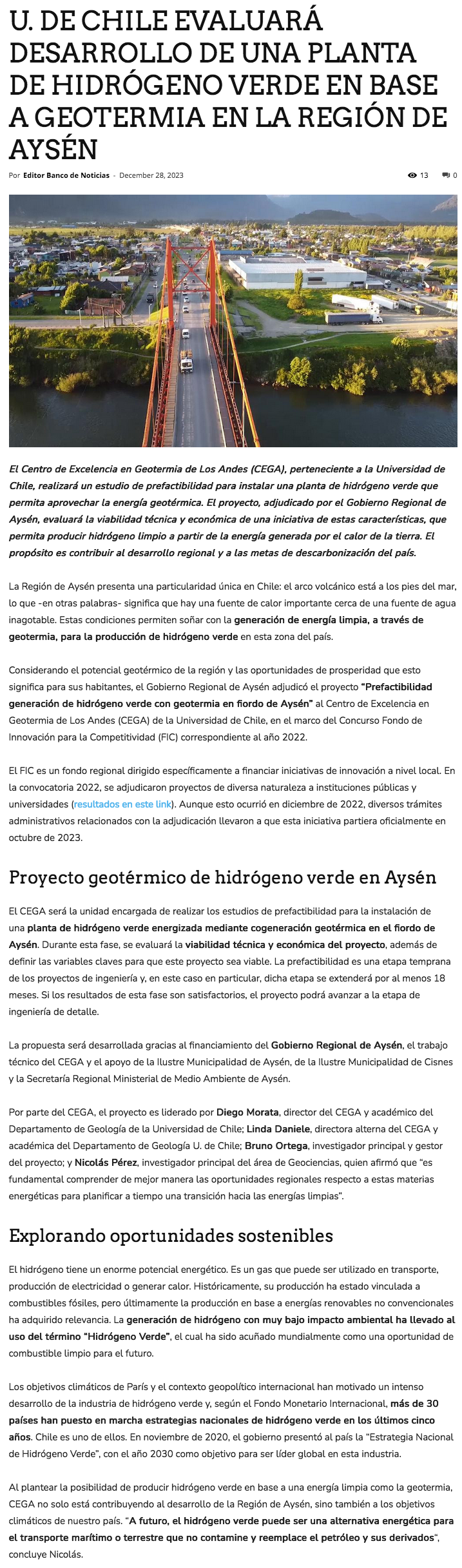 U. DE CHILE EVALUARÁ DESARROLLO DE UNA PLANTA DE HIDRÓGENO VERDE EN BASE A GEOTERMIA EN LA REGIÓN DE AYSÉN

Por Editor Banco de Noticias - December 28, 2023

13 0

El Centro de Excelencia en Geotermia de Los Andes (CEGA), perteneciente a la Universidad de Chile, realizará un estudio de prefactibilidad para instalar una planta de hidrógeno verde que permita aprovechar la energía geotérmica. El proyecto, adjudicado por el Gobierno Regional de Aysén, evaluará la viabilidad técnica y económica de una iniciativa de estas características, que permita producir hidrógeno limpio a partir de la energía generada por el calor de la tierra. El propósito es contribuir al desarrollo regional y a las metas de descarbonización del país.

La Región de Aysén presenta una particularidad única en Chile: el arco volcánico está a los pies del mar, lo que -en otras palabras- significa que hay una fuente de calor importante cerca de una fuente de agua inagotable. Estas condiciones permiten soñar con la generación de energía limpia, a través de geotermia, para la producción de hidrógeno verde en esta zona del país.

Considerando el potencial geotérmico de la región y las oportunidades de prosperidad que esto significa para sus habitantes, el Gobierno Regional de Aysén adjudicó el proyecto "Prefactibilidad generación de hidrógeno verde con geotermia en fiordo de Aysén" al Centro de Excelencia en Geotermia de Los Andes (CEGA) de la Universidad de Chile, en el marco del Concurso Fondo de Innovación para la Competitividad (FIC) correspondiente al año 2022.

El FIC es un fondo regional dirigido específicamente a financiar iniciativas de innovación a nivel local. En la convocatoria 2022, se adjudicaron proyectos de diversa naturaleza a instituciones públicas y universidades (resultados en este link). Aunque esto ocurrió en diciembre de 2022, diversos trámites administrativos relacionados con la adjudicación llevaron a que esta iniciativa partiera oficialmente en octubre de 2023.

Proyecto geotérmico de hidrógeno verde en Aysén

El CEGA será la unidad encargada de realizar los estudios de prefactibilidad para la instalación de una planta de hidrógeno verde energizada mediante cogeneración geotérmica en el fiordo de Aysén. Durante esta fase, se evaluará la viabilidad técnica y económica del proyecto, además de definir las variables claves para que este proyecto sea viable. La prefactibilidad es una etapa temprana de los proyectos de ingeniería y, en este caso en particular, dicha etapa se extenderá por al menos 18 meses. Si los resultados de esta fase son satisfactorios, el proyecto podrá avanzar a la etapa de ingeniería de detalle.

La propuesta será desarrollada gracias al financiamiento del Gobierno Regional de Aysén, el trabajo técnico del CEGA y el apoyo de la Ilustre Municipalidad de Aysén, de la Ilustre Municipalidad de Cisnes y la Secretaría Regional Ministerial de Medio Ambiente de Aysén.

Por parte del CEGA, el proyecto es liderado por Diego Morata, director del CEGA y académico del Departamento de Geología de la Universidad de Chile; Linda Daniele, directora alterna del CEGA y académica del Departamento de Geología U. de Chile; Bruno Ortega, investigador principal y gestor del proyecto; y Nicolás Pérez, investigador principal del área de Geociencias, quien afirmó que "es fundamental comprender de mejor manera las oportunidades regionales respecto a estas materias energéticas para planificar a tiempo una transición hacia las energías limpias".

Explorando oportunidades sostenibles

El hidrógeno tiene un enorme potencial energético. Es un gas que puede ser utilizado en transporte, producción de electricidad o generar calor. Históricamente, su producción ha estado vinculada a combustibles fósiles, pero últimamente la producción en base a energías renovables no convencionales ha adquirido relevancia. La generación de hidrógeno con muy bajo impacto ambiental ha llevado al uso del término "Hidrógeno Verde", el cual ha sido acuñado mundialmente como una oportunidad de combustible limpio para el futuro.

Los objetivos climáticos de París y el contexto geopolítico internacional han motivado un intenso desarrollo de la industria de hidrógeno verde y, según el Fondo Monetario Internacional, más de 30 países han puesto en marcha estrategias nacionales de hidrógeno verde en los últimos cinco años. Chile es uno de ellos. En noviembre de 2020, el gobierno presentó al país la "Estrategia Nacional de Hidrógeno Verde", con el año 2030 como objetivo para ser líder global en esta industria.

Al plantear la posibilidad de producir hidrógeno verde en base a una energía limpia como la geotermia, CEGA no solo está contribuyendo al desarrollo de la Región de Aysén, sino también a los objetivos climáticos de nuestro país. "A futuro, el hidrógeno verde puede ser una alternativa energética para el transporte marítimo o terrestre que no contamine y reemplace el petróleo y sus derivados", concluye Nicolás.